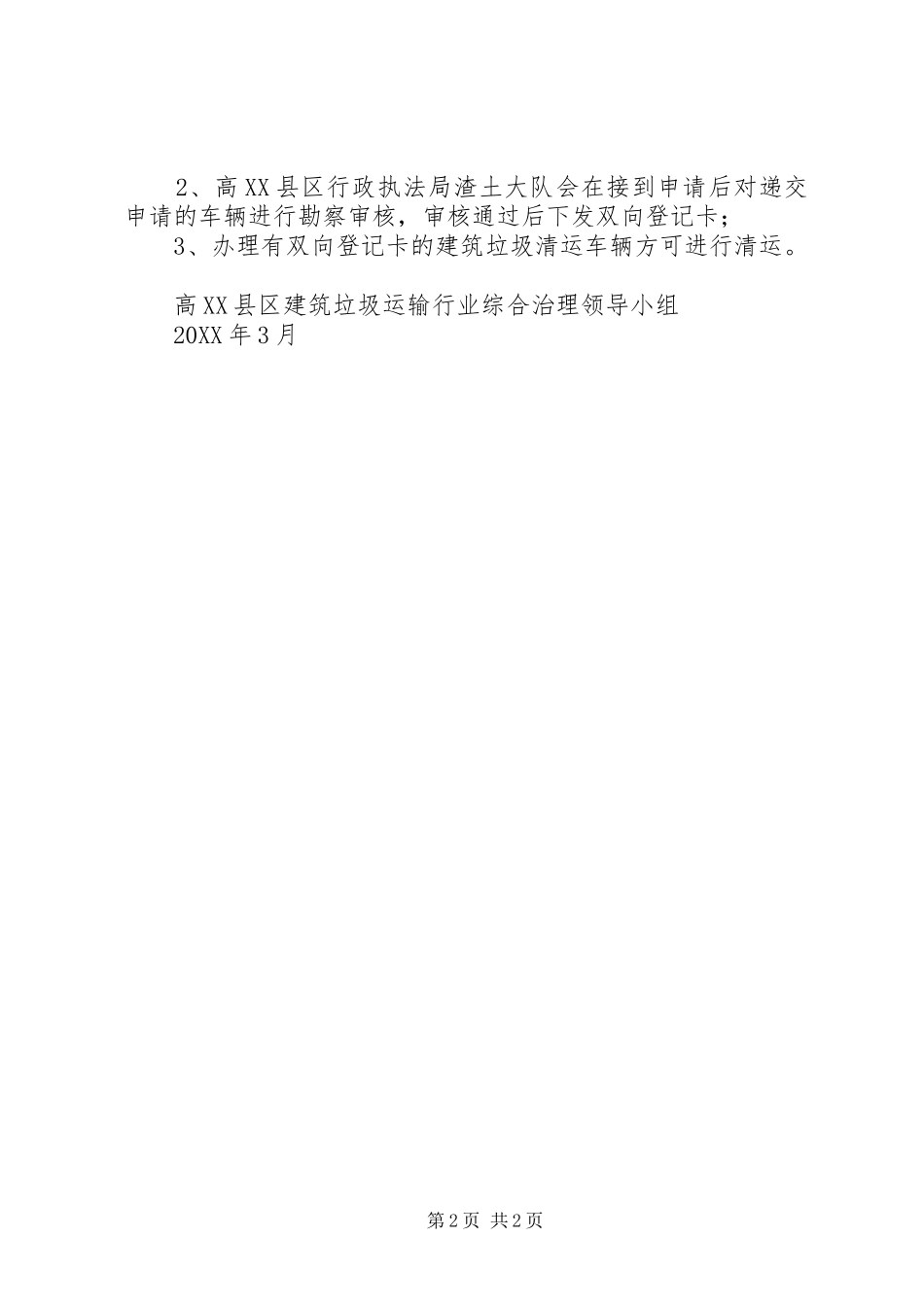 2、高XX县区行政执法局渣土大队会在接到申请后对递交申请的车辆进行勘察审核，审核通过后下发双向登记卡；

3、办理有双向登记卡的建筑垃圾清运车辆方可进行清运。

高XX县区建筑垃圾运输行业综合治理领导小组
20XX年3月

第2页 共2页